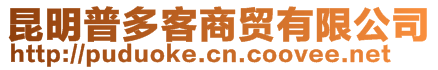 昆明普多客商贸有限公司
http://puduoke.cn.coovee.net